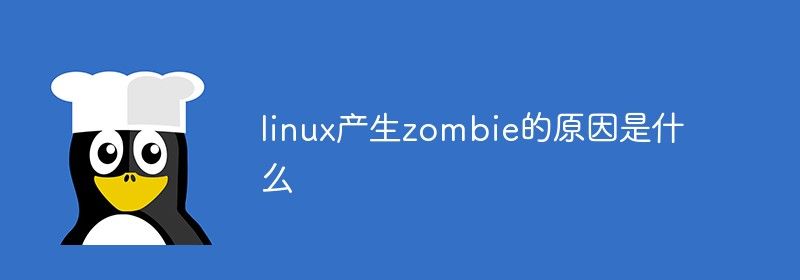 linux产生zombie的原因是什么